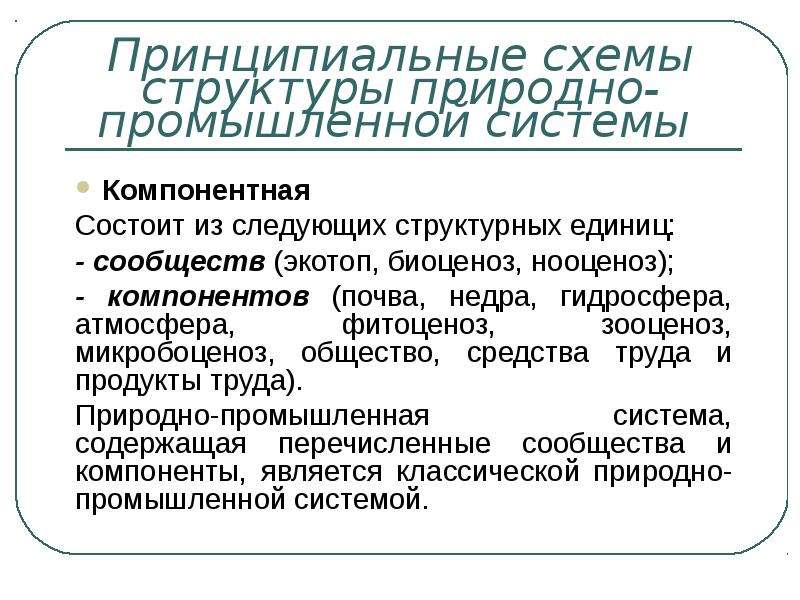 Принципиальные схемы структуры природно-промышленной системы

Компонентная

Состоит из следующих структурных единиц:

- сообществ (экотоп, биоценоз, нооценоз);

- компонентов (почва, недра, гидросфера, атмосфера, фитоценоз, зооценоз, микробоценоз, общество, средства труда и продукты труда).

Природно-промышленная система, содержащая перечисленные сообщества и компоненты, является классической природно-промышленной системой.